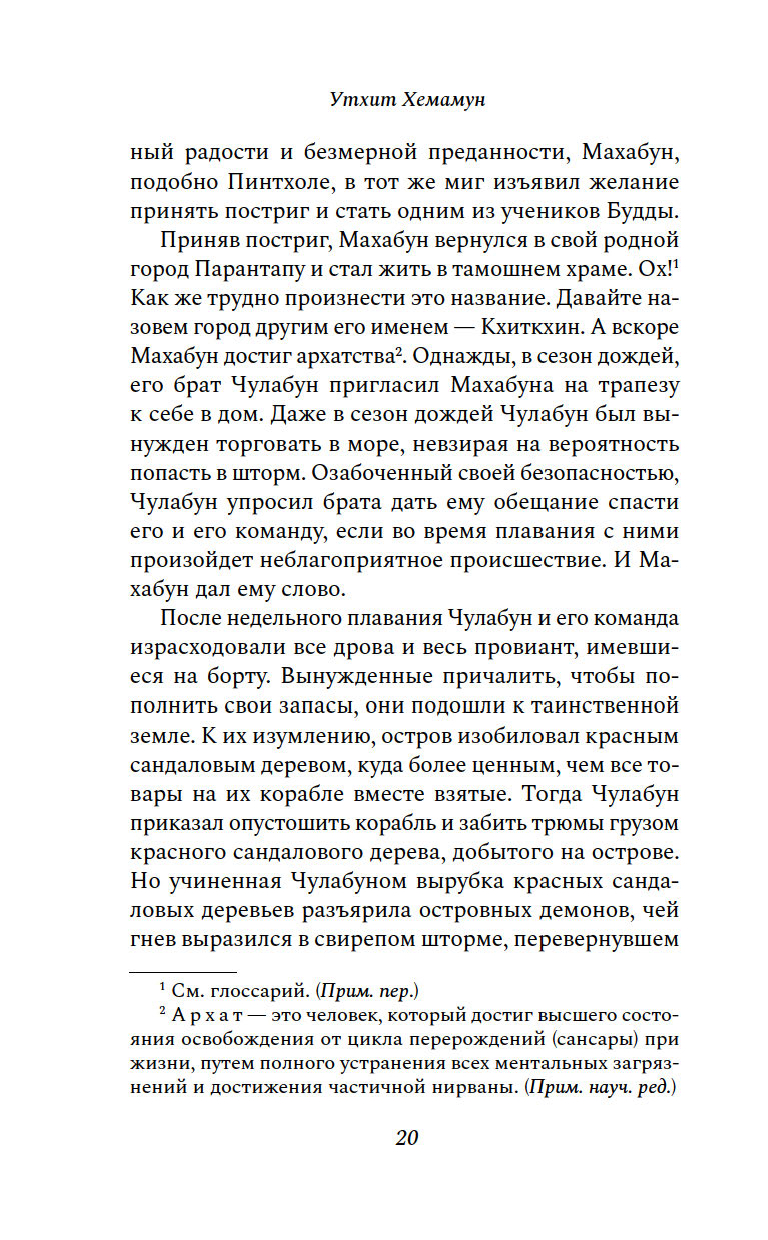 Утхит Хемамун

ный радости и безмерной преданности, Махабун, подобно Пинтхоле, в тот же миг изъявил желание принять постриг и стать одним из учеников Будды.

Приняв постриг, Махабун вернулся в свой родной город Парантапу и стал жить в тамошнем храме. Ох!$^1$ Как же трудно произнести это название. Давайте назовем город другим его именем — Кхиткхин. А вскоре Махабун достиг архатства$^2$. Однажды, в сезон дождей, его брат Чулабун пригласил Махабуна на трапезу к себе в дом. Даже в сезон дождей Чулабун был вынужден торговать в море, невзирая на вероятность попасть в шторм. Озабоченный своей безопасностью, Чулабун упросил брата дать ему обещание спасти его и его команду, если во время плавания с ними произойдет неблагоприятное происшествие. И Махабун дал ему слово.

После недельного плавания Чулабун и его команда израсходовали все дрова и весь провиант, имевшиеся на борту. Вынужденные причалить, чтобы пополнить свои запасы, они подошли к таинственной земле. К их изумлению, остров изобиловал красным сандаловым деревом, куда более ценным, чем все товары на их корабле вместе взятые. Тогда Чулабун приказал опустошить корабль и забить трюмы грузом красного сандалового дерева, добытого на острове. Но учиненная Чулабуном вырубка красных сандаловых деревьев разъярила островных демонов, чей гнев выразился в свирепом шторме, перевернувшем

$^1$ См. глоссарий. (Прим. пер.)

$^2$ Архат — это человек, который достиг высшего состояния освобождения от цикла перерождений (сансары) при жизни, путем полного устранения всех ментальных загрязнений и достижения частичной нирваны. (Прим. науч. ред.)

20